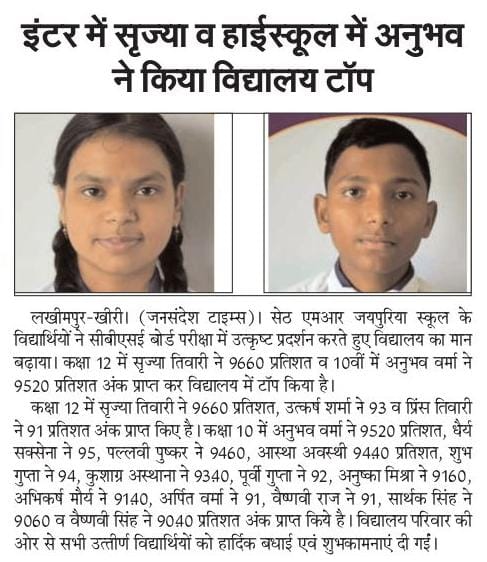 इंटर में सृज्या व हाईस्कूल में अनुभव ने किया विद्यालय टॉप

लखीमपुर-खीरी। (जनसंदेश टाइम्स)। सेठ एमआर जयपुरिया स्कूल के विद्यार्थियों ने सीबीएसई बोर्ड परीक्षा में उत्कृष्ट प्रदर्शन करते हुए विद्यालय का मान बढ़ाया। कक्षा 12 में सृज्या तिवारी ने 9660 प्रतिशत व 10वीं में अनुभव वर्मा ने 9520 प्रतिशत अंक प्राप्त कर विद्यालय में टॉप किया है।

कक्षा 12 में सृज्या तिवारी ने 9660 प्रतिशत, उत्कर्ष शर्मा ने 93 व प्रिंस तिवारी ने 91 प्रतिशत अंक प्राप्त किए है। कक्षा 10 में अनुभव वर्मा ने 9520 प्रतिशत, धैर्य सक्सेना ने 95, पल्लवी पुष्कर ने 9460, आस्था अवस्थी 9440 प्रतिशत, शुभ गुप्ता ने 94, कुशाग्र अस्थाना ने 9340, पूर्वी गुप्ता ने 92, अनुष्का मिश्रा ने 9160, अभिकर्ष मौर्य ने 9140, अर्पित वर्मा ने 91, वैष्णवी राज ने 91, सार्थक सिंह ने 9060 व वैष्णवी सिंह ने 9040 प्रतिशत अंक प्राप्त किये है। विद्यालय परिवार की ओर से सभी उत्तीर्ण विद्यार्थियों को हार्दिक बधाई एवं शुभकामनाएं दी गईं।